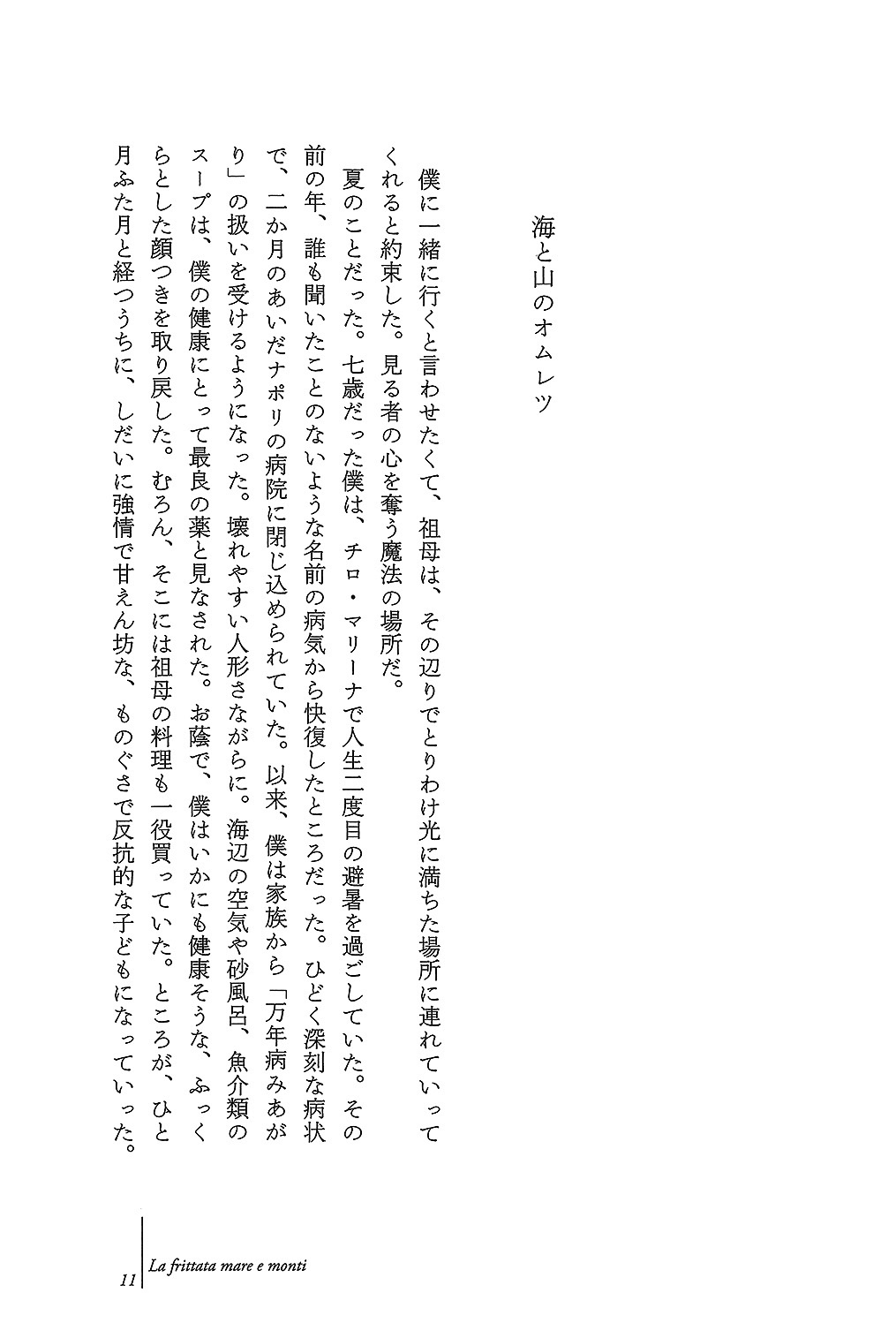 海と山のオムレツ

僕に一緒に行くと言わせたくて、祖母は、その辺りでとりわけ光に満ちた場所に連れていってくれると約束した。見る者の心を奪う魔法の場所だ。

夏のことだった。七歳だった僕は、チロ・マリーナで人生二度目の避暑を過ごしていた。その前の年、誰も聞いたことのないような名前の病気から快復したところだった。ひどく深刻な病状で、二か月のあいだナポリの病院に閉じ込められていた。以来、僕は家族から「万年病みあがり」の扱いを受けるようになった。壊れやすい人形さながらに。海辺の空気や砂風呂、魚介類のスープは、僕の健康にとって最良の薬と見なされた。お蔭で、僕はいかにも健康そうな、ふっくらとした顔つきを取り戻した。むろん、そこには祖母の料理も一役買っていた。ところが、ひと月ふた月と経つうちに、しだいに強情で甘えん坊な、ものぐさで反抗的な子どもになっていった。

11 La frittata mare e monti